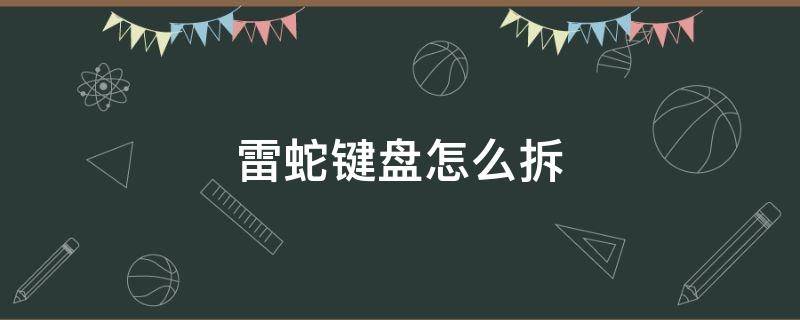 雷蛇键盘怎么拆